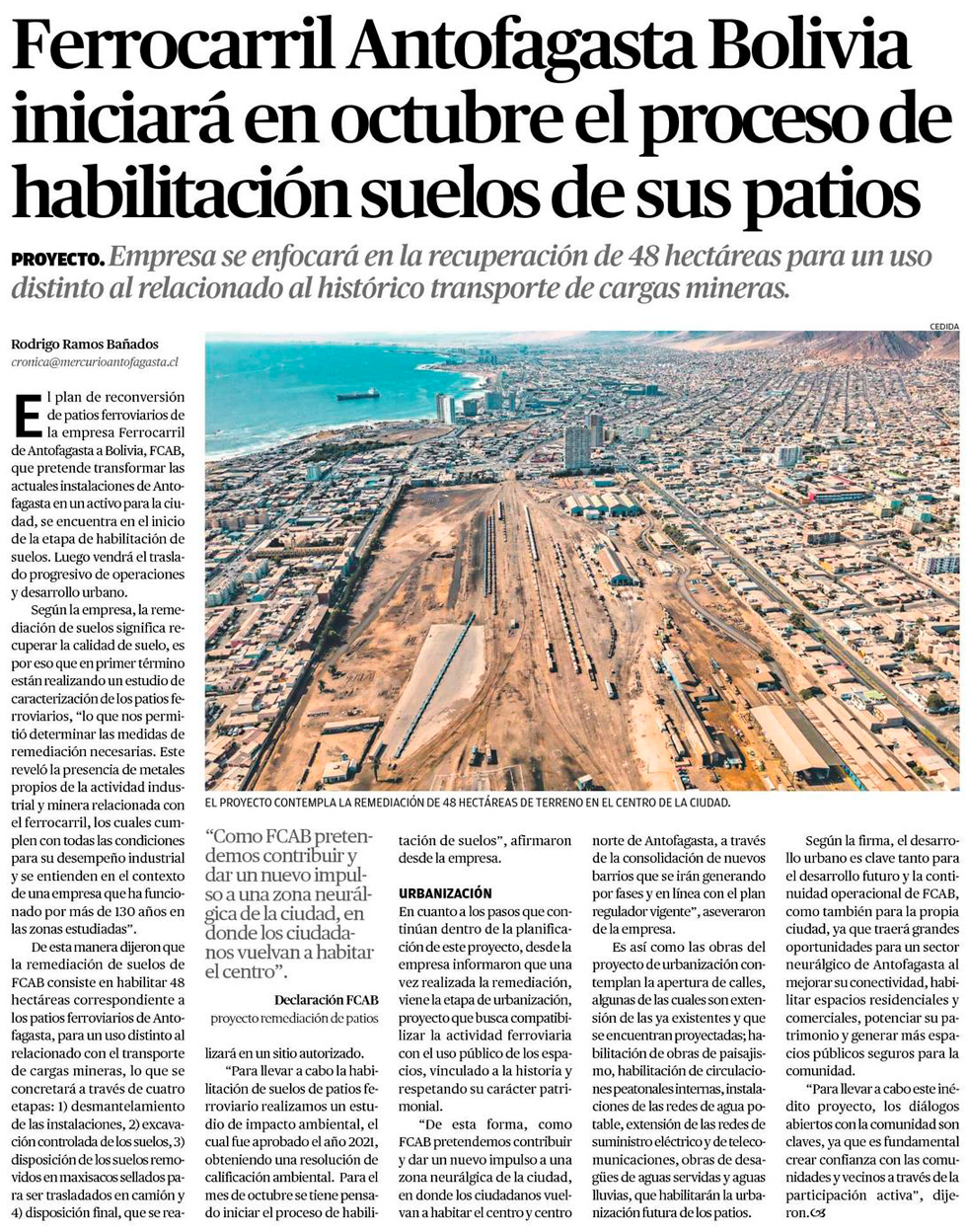 Ferrocarril Antofagasta Bolivia iniciará en octubre el proceso de habilitación suelos de sus patios

PROYECTO. Empresa se enfocará en la recuperación de 48 hectáreas para un uso distinto al relacionado al histórico transporte de cargas mineras.

Rodrigo Ramos Bañados
cronica@mercurioantofagasta.cl

CEDIDA

EL PROYECTO CONTEMPLA LA REMEDIACIÓN DE 48 HECTÁREAS DE TERRENO EN EL CENTRO DE LA CIUDAD.

El plan de reconversión de patios ferroviarios de la empresa Ferrocarril de Antofagasta a Bolivia, FCAB, que pretende transformar las actuales instalaciones de Antofagasta en un activo para la ciudad, se encuentra en el inicio de la etapa de habilitación de suelos. Luego vendrá el traslado progresivo de operaciones y desarrollo urbano.

Según la empresa, la remediación de suelos significa recuperar la calidad de suelo, es por eso que en primer término están realizando un estudio de caracterización de los patios ferroviarios, "lo que nos permitió determinar las medidas de remediación necesarias. Este reveló la presencia de metales propios de la actividad industrial y minera relacionada con el ferrocarril, los cuales cumplen con todas las condiciones para su desempeño industrial y se entienden en el contexto de una empresa que ha funcionado por más de 130 años en las zonas estudiadas".

De esta manera dijeron que la remediación de suelos de FCAB consiste en habilitar 48 hectáreas correspondiente a los patios ferroviarios de Antofagasta, para un uso distinto al relacionado con el transporte de cargas mineras, lo que se concretará a través de cuatro etapas: 1) desmantelamiento de las instalaciones, 2) excavación controlada de los suelos, 3) disposición de los suelos removidos en maxisacos sellados para ser trasladados en camión y 4) disposición final, que se realizará en un sitio autorizado.

"Como FCAB pretendemos contribuir y dar un nuevo impulso a una zona neurálgica de la ciudad, en donde los ciudadanos vuelvan a habitar el centro".

Declaración FCAB
proyecto remediación de patios

"Para llevar a cabo la habilitación de suelos de patios ferroviario realizamos un estudio de impacto ambiental, el cual fue aprobado el año 2021, obteniendo una resolución de calificación ambiental. Para el mes de octubre se tiene pensado iniciar el proceso de habilitación de suelos", afirmaron desde la empresa.

URBANIZACIÓN

En cuanto a los pasos que continúan dentro de la planificación de este proyecto, desde la empresa informaron que una vez realizada la remediación, viene la etapa de urbanización, proyecto que busca compatibilizar la actividad ferroviaria con el uso público de los espacios, vinculado a la historia y respetando su carácter patrimonial.

"De esta forma, como FCAB pretendemos contribuir y dar un nuevo impulso a una zona neurálgica de la ciudad, en donde los ciudadanos vuelvan a habitar el centro y centro norte de Antofagasta, a través de la consolidación de nuevos barrios que se irán generando por fases y en línea con el plan regulador vigente", aseveraron de la empresa.

Es así como las obras del proyecto de urbanización contemplan la apertura de calles, algunas de las cuales son extensión de las ya existentes y que se encuentran proyectadas; habilitación de obras de paisajismo, habilitación de circulaciones peatonales internas, instalaciones de las redes de agua potable, extensión de las redes de suministro eléctrico y de telecomunicaciones, obras de desagües de aguas servidas y aguas lluvias, que habilitarán la urbanización futura de los patios.

Según la firma, el desarrollo urbano es clave tanto para el desarrollo futuro y la continuidad operacional de FCAB, como también para la propia ciudad, ya que traerá grandes oportunidades para un sector neurálgico de Antofagasta al mejorar su conectividad, habilitar espacios residenciales y comerciales, potenciar su patrimonio y generar más espacios públicos seguros para la comunidad.

"Para llevar a cabo este inédito proyecto, los diálogos abiertos con la comunidad son claves, ya que es fundamental crear confianza con las comunidades y vecinos a través de la participación activa", dijeron.